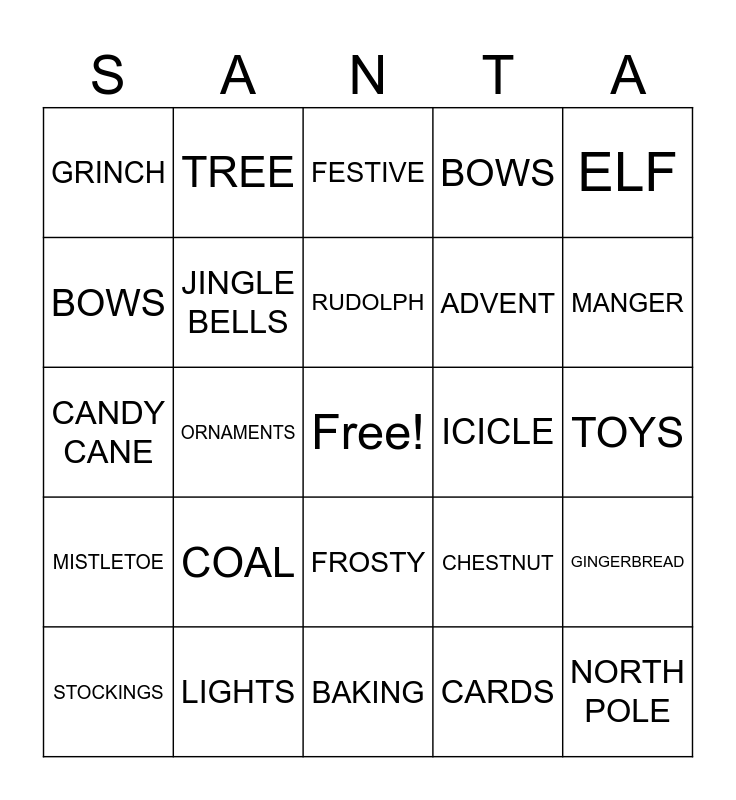 | S | A | N | T | A |
|---|---|---|---|---|
| GRINCH | TREE | FESTIVE | BOWS | ELF |
| BOWS | JINGLE BELLS | RUDOLPH | ADVENT | MANGER |
| CANDY CANE | ORNAMENTS | Free! | ICICLE | TOYS |
| MISTLETOE | COAL | FROSTY | CHESTNUT | GINGERBREAD |
| STOCKINGS | LIGHTS | BAKING | CARDS | NORTH POLE |